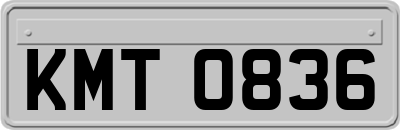 KMT 0836